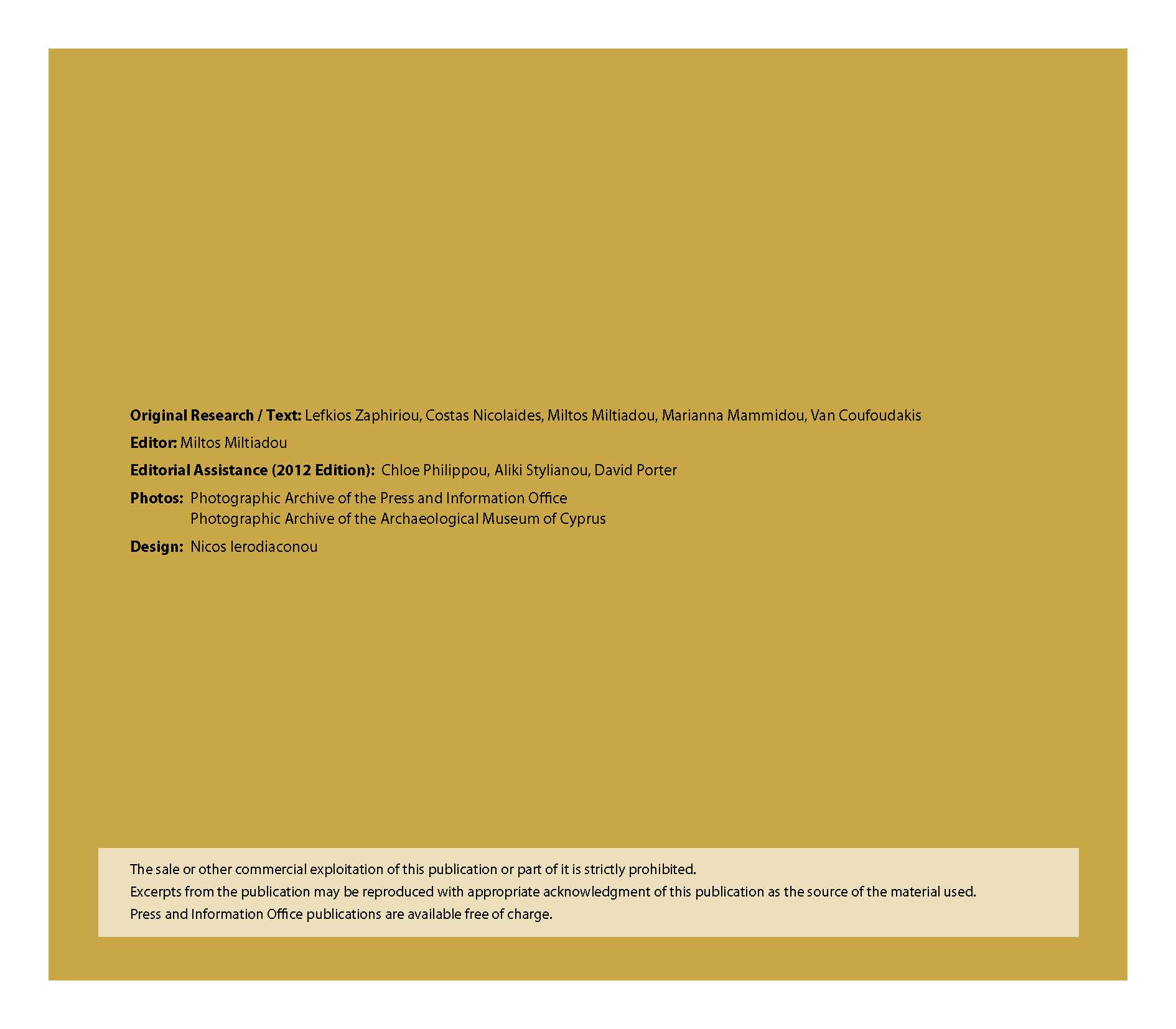 Original Research / Text: Lefkios Zaphiriou, Costas Nicolaides, Miltos Miltiadou, Marianna Mammidou, Van Coufoudakis

Editor: Miltos Miltiadou

Editorial Assistance (2012 Edition): Chloe Philippou, Aliki Stylianou, David Porter

Photos: Photographic Archive of the Press and Information Office
Photographic Archive of the Archaeological Museum of Cyprus

Design: Nicos Ierodiaconou

The sale or other commercial exploitation of this publication or part of it is strictly prohibited.
Excerpts from the publication may be reproduced with appropriate acknowledgment of this publication as the source of the material used.
Press and Information Office publications are available free of charge.